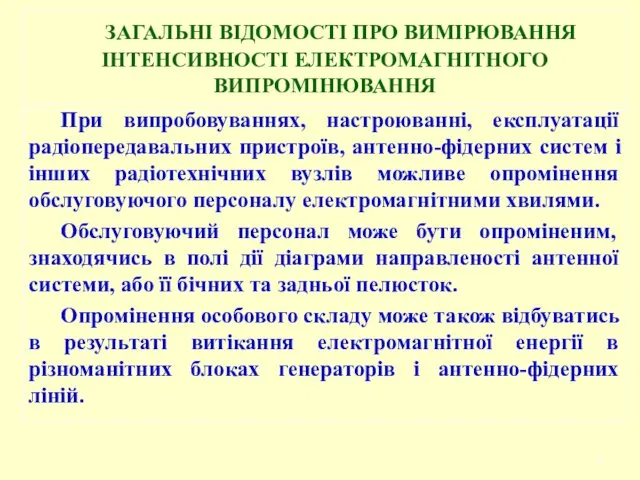 ЗАГАЛЬНІ ВІДОМОСТІ ПРО ВИМІРЮВАННЯ ІНТЕНСИВНОСТІ ЕЛЕКТРОМАГНІТНОГО ВИПРОМІНЮВАННЯ

При випробовуваннях, настроюванні, експлуатації радіопередавальних пристроїв, антенно-фідерних систем і інших радіотехнічних вузлів можливе опромінення обслуговуючого персоналу електромагнітними хвилями.

Обслуговуючий персонал може бути опроміненим, знаходячись в полі дії діаграми направленості антенної системи, або її бічних та задньої пелюсток.

Опромінення особового складу може також відбуватись в результаті витікання електромагнітної енергії в різноманітних блоках генераторів і антенно-фідерних ліній.